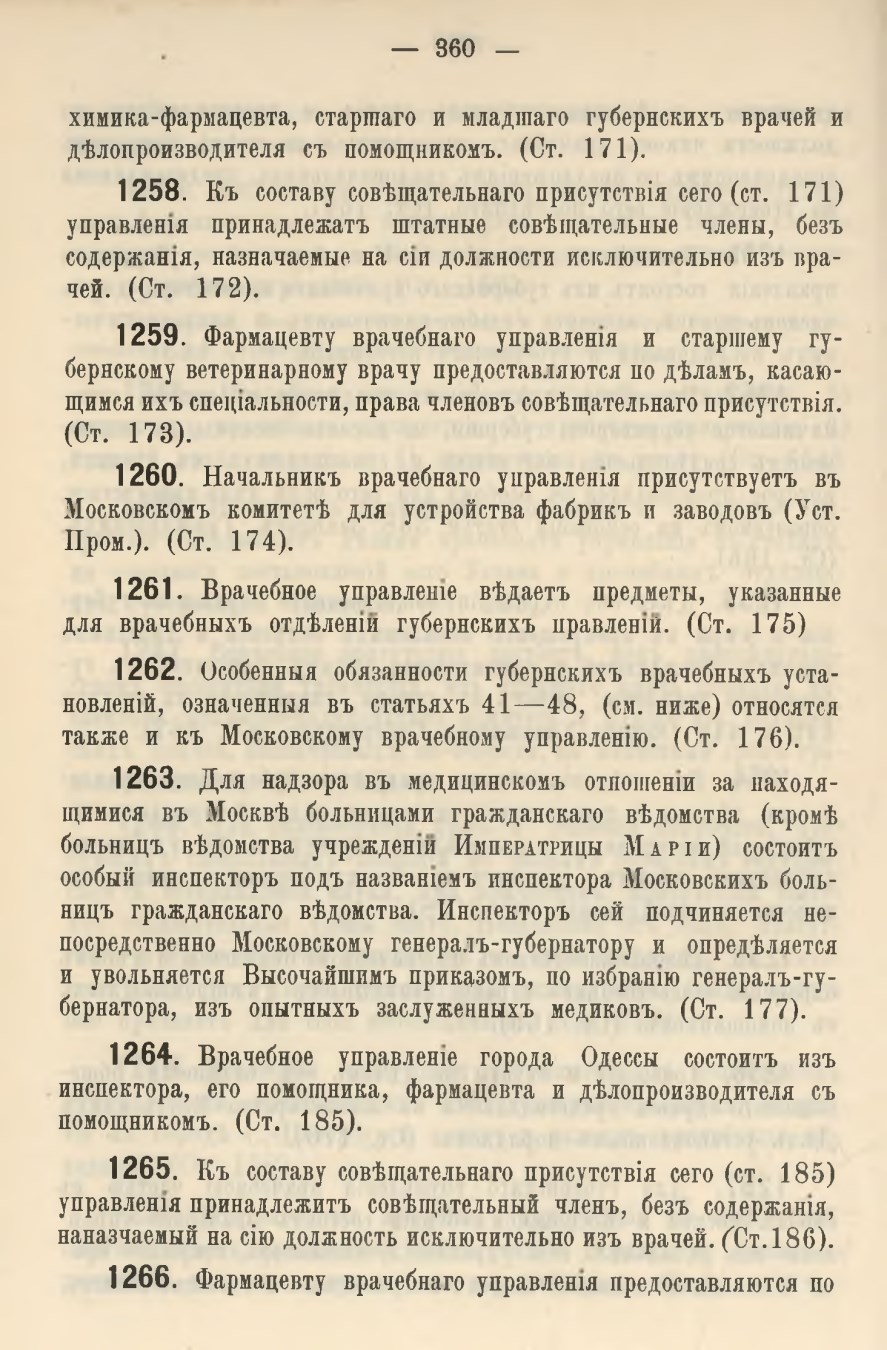 — 360 —

химика-фармацевта, старшаго и младшаго губернскихъ врачей и дѣлопроизводителя съ помощникомъ. (Ст. 171).

1258. Къ составу совѣщательнаго присутствія сего (ст. 171) управленія принадлежатъ штатные совѣщательные члены, безъ содержанія, назначаемые на сіи должности исключительно изъ врачей. (Ст. 172).

1259. Фармацевту врачебнаго управленія и старшему губернскому ветеринарному врачу предоставляются по дѣламъ, касающимся ихъ спеціальности, права членовъ совѣщательнаго присутствія. (Ст. 173).

1260. Начальникъ врачебнаго управленія присутствуетъ въ Московскомъ комитетѣ для устройства фабрикъ и заводовъ (Уст. Пром.). (Ст. 174).

1261. Врачебное управленіе вѣдаетъ предметы, указанные для врачебныхъ отдѣленій губернскихъ правленій. (Ст. 175)

1262. Особенныя обязанности губернскихъ врачебныхъ установленій, означенныя въ статьяхъ 41—48, (см. ниже) относятся также и къ Московскому врачебному управленію. (Ст. 176).

1263. Для надзора въ медицинскомъ отношеніи за находящимися въ Москвѣ больницами гражданскаго вѣдомства (кромѣ больницъ вѣдомства учрежденій Императрицы Маріи) состоитъ особый инспекторъ подъ названіемъ инспектора Московскихъ больницъ гражданскаго вѣдомства. Инспекторъ сей подчиняется непосредственно Московскому генералъ-губернатору и опредѣляется и увольняется Высочайшимъ приказомъ, по избранію генералъ-губернатора, изъ опытныхъ заслуженныхъ медиковъ. (Ст. 177).

1264. Врачебное управленіе города Одессы состоитъ изъ инспектора, его помощника, фармацевта и дѣлопроизводителя съ помощникомъ. (Ст. 185).

1265. Къ составу совѣщательнаго присутствія сего (ст. 185) управленія принадлежитъ совѣщательный членъ, безъ содержанія, наназчаемый на сію должность исключительно изъ врачей. (Ст.186).

1266. Фармацевту врачебнаго управленія предоставляются по